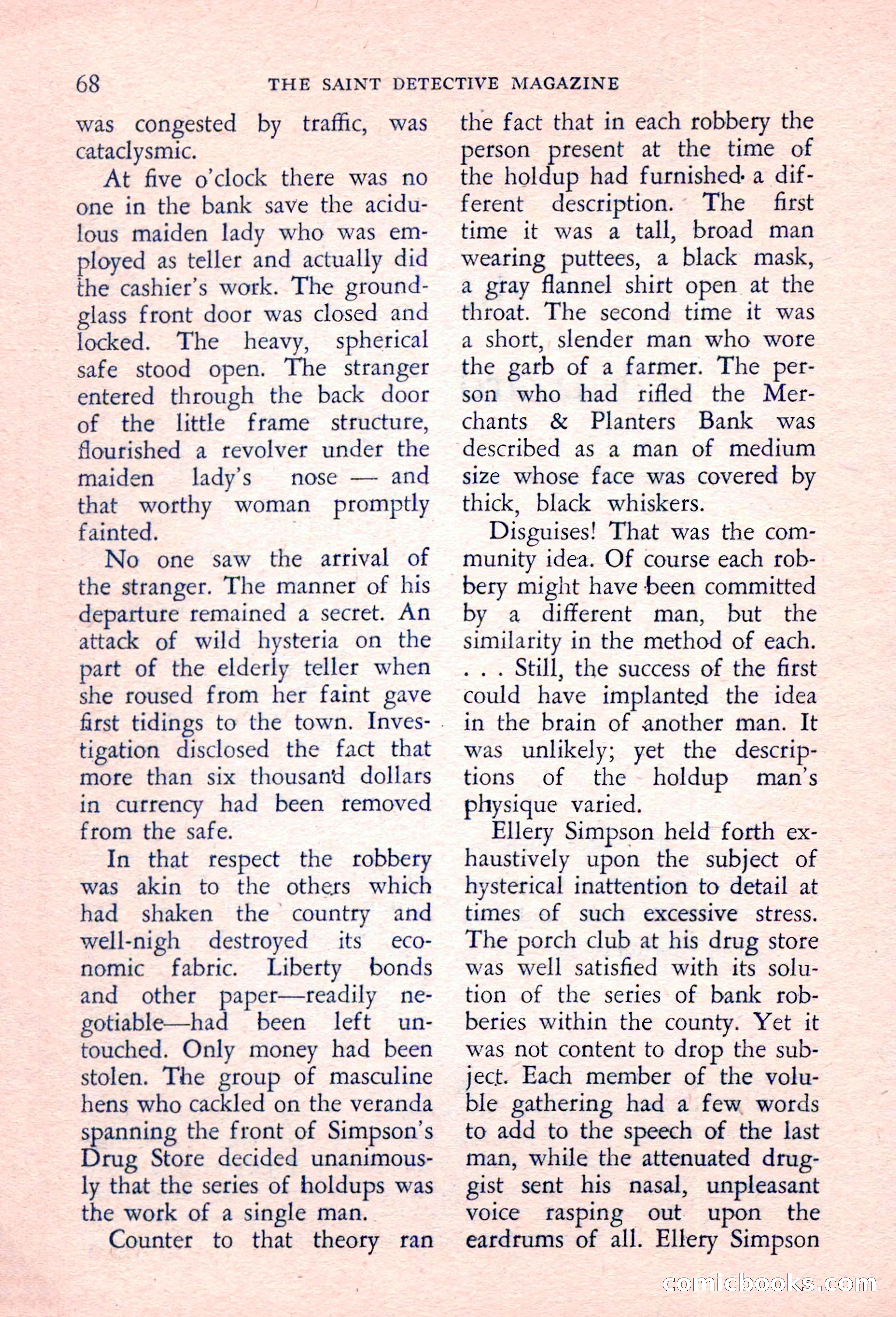 68 THE SAINT DETECTIVE MAGAZINE

was congested by traffic, was cataclysmic.

At five o'clock there was no one in the bank save the acidulous maiden lady who was employed as teller and actually did the cashier's work. The ground-glass front door was closed and locked. The heavy, spherical safe stood open. The stranger entered through the back door of the little frame structure, flourished a revolver under the maiden lady's nose — and that worthy woman promptly fainted.

No one saw the arrival of the stranger. The manner of his departure remained a secret. An attack of wild hysteria on the part of the elderly teller when she roused from her faint gave first tidings to the town. Investigation disclosed the fact that more than six thousand dollars in currency had been removed from the safe.

In that respect the robbery was akin to the others which had shaken the country and well-nigh destroyed its economic fabric. Liberty bonds and other paper—readily negotiable—had been left untouched. Only money had been stolen. The group of masculine hens who cackled on the veranda spanning the front of Simpson's Drug Store decided unanimously that the series of holdups was the work of a single man.

Counter to that theory ran the fact that in each robbery the person present at the time of the holdup had furnished a different description. The first time it was a tall, broad man wearing puttees, a black mask, a gray flannel shirt open at the throat. The second time it was a short, slender man who wore the garb of a farmer. The person who had rifled the Merchants & Planters Bank was described as a man of medium size whose face was covered by thick, black whiskers.

Disguises! That was the community idea. Of course each robbery might have been committed by a different man, but the similarity in the method of each. . . . Still, the success of the first could have implanted the idea in the brain of another man. It was unlikely; yet the descriptions of the holdup man's physique varied.

Ellery Simpson held forth exhaustively upon the subject of hysterical inattention to detail at times of such excessive stress. The porch club at his drug store was well satisfied with its solution of the series of bank robberies within the county. Yet it was not content to drop the subject. Each member of the voluble gathering had a few words to add to the speech of the last man, while the attenuated druggist sent his nasal, unpleasant voice rasping out upon the eardrums of all. Ellery Simpson

comicbooks.com